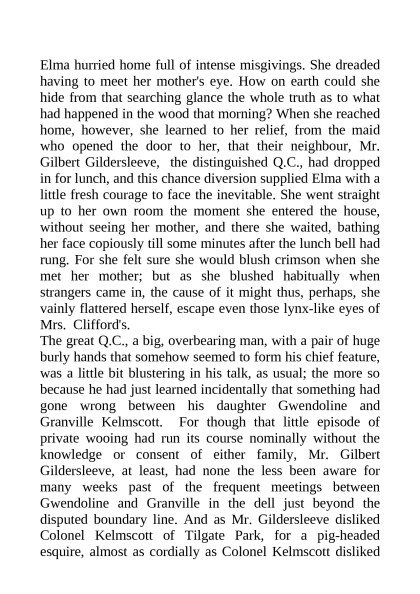 Elma hurried home full of intense misgivings. She dreaded having to meet her mother's eye. How on earth could she hide from that searching glance the whole truth as to what had happened in the wood that morning? When she reached home, however, she learned to her relief, from the maid who opened the door to her, that their neighbour, Mr. Gilbert Gildersleeve, the distinguished Q.C., had dropped in for lunch, and this chance diversion supplied Elma with a little fresh courage to face the inevitable. She went straight up to her own room the moment she entered the house, without seeing her mother, and there she waited, bathing her face copiously till some minutes after the lunch bell had rung. For she felt sure she would blush crimson when she met her mother; but as she blushed habitually when strangers came in, the cause of it might thus, perhaps, she vainly flattered herself, escape even those lynx-like eyes of Mrs. Clifford's.
The great Q.C., a big, overbearing man, with a pair of huge burly hands that somehow seemed to form his chief feature, was a little bit blustering in his talk, as usual; the more so because he had just learned incidentally that something had gone wrong between his daughter Gwendoline and Granville Kelmscott. For though that little episode of private wooing had run its course nominally without the knowledge or consent of either family, Mr. Gilbert Gildersleeve, at least, had none the less been aware for many weeks past of the frequent meetings between Gwendoline and Granville in the dell just beyond the disputed boundary line. And as Mr. Gildersleeve disliked Colonel Kelmscott of Tilgate Park, for a pig-headed esquire, almost as cordially as Colonel Kelmscott disliked